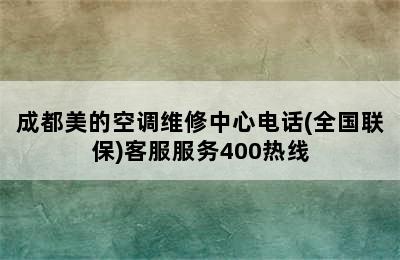 成都美的空调维修中心电话(全国联保)客服服务400热线